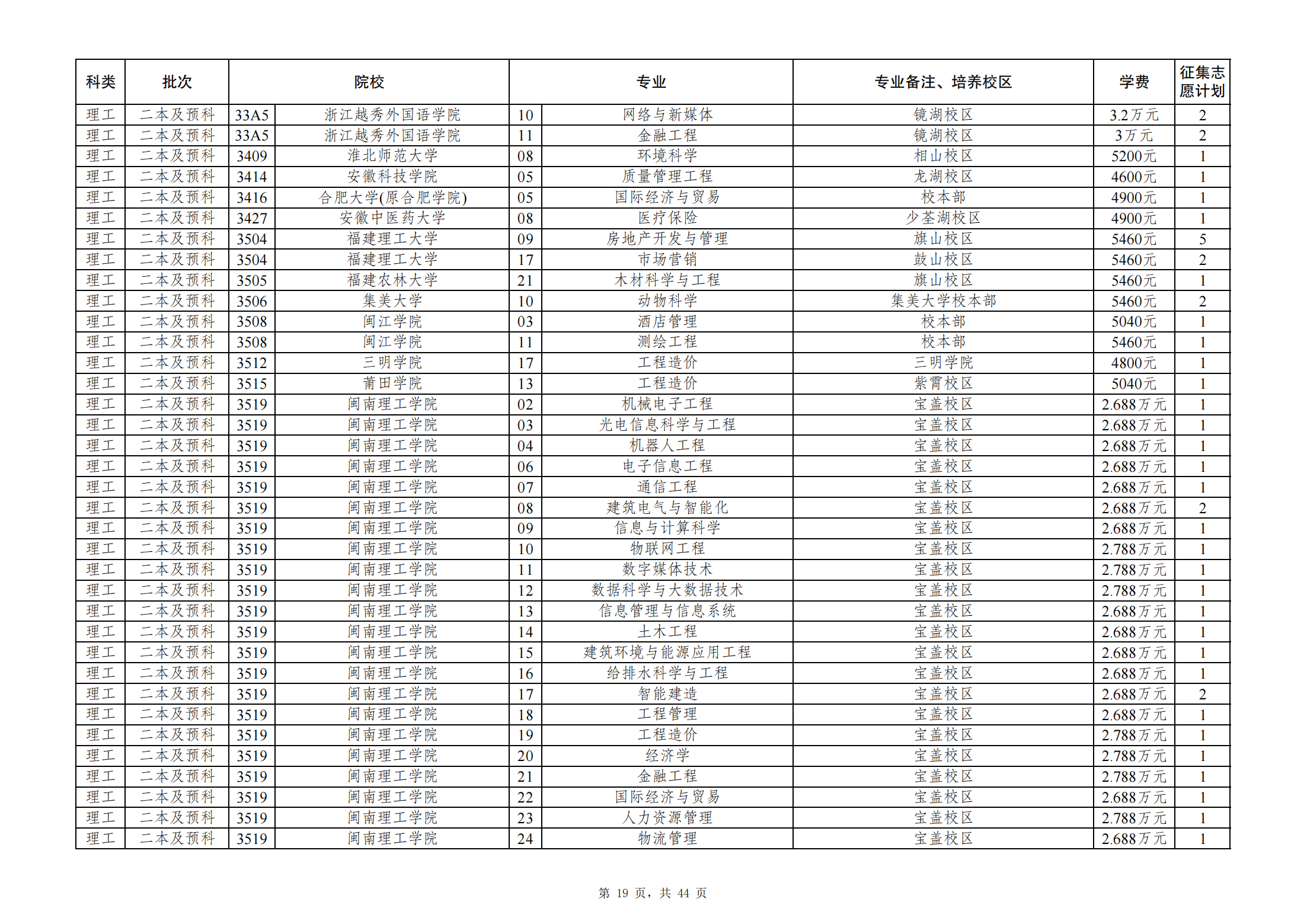 | 科类 | 批次 | 院校 | | 专业 | | 专业备注、培养校区 | 学费 | 征集志愿计划 |
|---|---|---|---|---|---|---|---|---|
| 理工 | 二本及预科 | 33A5 | 浙江越秀外国语学院 | 10 | 网络与新媒体 | 镜湖校区 | 3.2万元 | 2 |
| 理工 | 二本及预科 | 33A5 | 浙江越秀外国语学院 | 11 | 金融工程 | 镜湖校区 | 3万元 | 2 |
| 理工 | 二本及预科 | 3409 | 淮北师范大学 | 08 | 环境科学 | 相山校区 | 5200元 | 1 |
| 理工 | 二本及预科 | 3414 | 安徽科技学院 | 05 | 质量管理工程 | 龙湖校区 | 4600元 | 1 |
| 理工 | 二本及预科 | 3416 | 合肥大学(原合肥学院) | 05 | 国际经济与贸易 | 校本部 | 4900元 | 1 |
| 理工 | 二本及预科 | 3427 | 安徽中医药大学 | 08 | 医疗保险 | 少荃湖校区 | 4900元 | 1 |
| 理工 | 二本及预科 | 3504 | 福建理工大学 | 09 | 房地产开发与管理 | 旗山校区 | 5460元 | 5 |
| 理工 | 二本及预科 | 3504 | 福建理工大学 | 17 | 市场营销 | 鼓山校区 | 5460元 | 2 |
| 理工 | 二本及预科 | 3505 | 福建农林大学 | 21 | 木材科学与工程 | 旗山校区 | 5460元 | 1 |
| 理工 | 二本及预科 | 3506 | 集美大学 | 10 | 动物科学 | 集美大学校本部 | 5460元 | 2 |
| 理工 | 二本及预科 | 3508 | 闽江学院 | 03 | 酒店管理 | 校本部 | 5040元 | 1 |
| 理工 | 二本及预科 | 3508 | 闽江学院 | 11 | 测绘工程 | 校本部 | 5460元 | 1 |
| 理工 | 二本及预科 | 3512 | 三明学院 | 17 | 工程造价 | 三明学院 | 4800元 | 1 |
| 理工 | 二本及预科 | 3515 | 莆田学院 | 13 | 工程造价 | 紫霄校区 | 5040元 | 1 |
| 理工 | 二本及预科 | 3519 | 闽南理工学院 | 02 | 机械电子工程 | 宝盖校区 | 2.688万元 | 1 |
| 理工 | 二本及预科 | 3519 | 闽南理工学院 | 03 | 光电信息科学与工程 | 宝盖校区 | 2.688万元 | 1 |
| 理工 | 二本及预科 | 3519 | 闽南理工学院 | 04 | 机器人工程 | 宝盖校区 | 2.688万元 | 1 |
| 理工 | 二本及预科 | 3519 | 闽南理工学院 | 06 | 电子信息工程 | 宝盖校区 | 2.688万元 | 1 |
| 理工 | 二本及预科 | 3519 | 闽南理工学院 | 07 | 通信工程 | 宝盖校区 | 2.688万元 | 1 |
| 理工 | 二本及预科 | 3519 | 闽南理工学院 | 08 | 建筑电气与智能化 | 宝盖校区 | 2.688万元 | 2 |
| 理工 | 二本及预科 | 3519 | 闽南理工学院 | 09 | 信息与计算科学 | 宝盖校区 | 2.688万元 | 1 |
| 理工 | 二本及预科 | 3519 | 闽南理工学院 | 10 | 物联网工程 | 宝盖校区 | 2.788万元 | 1 |
| 理工 | 二本及预科 | 3519 | 闽南理工学院 | 11 | 数字媒体技术 | 宝盖校区 | 2.788万元 | 1 |
| 理工 | 二本及预科 | 3519 | 闽南理工学院 | 12 | 数据科学与大数据技术 | 宝盖校区 | 2.788万元 | 1 |
| 理工 | 二本及预科 | 3519 | 闽南理工学院 | 13 | 信息管理与信息系统 | 宝盖校区 | 2.688万元 | 1 |
| 理工 | 二本及预科 | 3519 | 闽南理工学院 | 14 | 土木工程 | 宝盖校区 | 2.688万元 | 1 |
| 理工 | 二本及预科 | 3519 | 闽南理工学院 | 15 | 建筑环境与能源应用工程 | 宝盖校区 | 2.688万元 | 1 |
| 理工 | 二本及预科 | 3519 | 闽南理工学院 | 16 | 给排水科学与工程 | 宝盖校区 | 2.688万元 | 1 |
| 理工 | 二本及预科 | 3519 | 闽南理工学院 | 17 | 智能建造 | 宝盖校区 | 2.688万元 | 2 |
| 理工 | 二本及预科 | 3519 | 闽南理工学院 | 18 | 工程管理 | 宝盖校区 | 2.688万元 | 1 |
| 理工 | 二本及预科 | 3519 | 闽南理工学院 | 19 | 工程造价 | 宝盖校区 | 2.788万元 | 1 |
| 理工 | 二本及预科 | 3519 | 闽南理工学院 | 20 | 经济学 | 宝盖校区 | 2.788万元 | 1 |
| 理工 | 二本及预科 | 3519 | 闽南理工学院 | 21 | 金融工程 | 宝盖校区 | 2.788万元 | 1 |
| 理工 | 二本及预科 | 3519 | 闽南理工学院 | 22 | 国际经济与贸易 | 宝盖校区 | 2.688万元 | 1 |
| 理工 | 二本及预科 | 3519 | 闽南理工学院 | 23 | 人力资源管理 | 宝盖校区 | 2.788万元 | 1 |
| 理工 | 二本及预科 | 3519 | 闽南理工学院 | 24 | 物流管理 | 宝盖校区 | 2.688万元 | 1 |

第 19 页，共 44 页